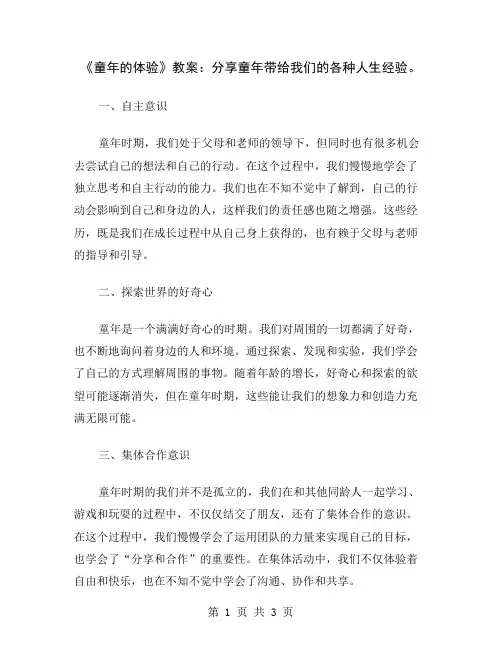 《童年的体验》教案：分享童年带给我们的各种人生经验。

一、自主意识

童年时期，我们处于父母和老师的领导下，但同时也有很多机会去尝试自己的想法和自己的行动。在这个过程中，我们慢慢地学会了独立思考和自主行动的能力。我们也在不知不觉中了解到，自己的行动会影响到自己和身边的人，这样我们的责任感也随之增强。这些经历，既是我们在成长过程中从自己身上获得的，也有赖于父母与老师的指导和引导。

二、探索世界的好奇心

童年是一个满满好奇心的时期。我们对周围的一切都满了好奇，也不断地询问着身边的人和环境。通过探索、发现和实验，我们学会了自己的方式理解周围的事物。随着年龄的增长，好奇心和探索的欲望可能逐渐消失，但在童年时期，这些能让我们的想象力和创造力充满无限可能。

三、集体合作意识

童年时期的我们并不是孤立的，我们在和其他同龄人一起学习、游戏和玩耍的过程中，不仅仅结交了朋友，还有了集体合作的意识。在这个过程中，我们慢慢学会了运用团队的力量来实现自己的目标，也学会了“分享和合作”的重要性。在集体活动中，我们不仅体验着自由和快乐，也在不知不觉中学会了沟通、协作和共享。

第 1 页 共 3 页